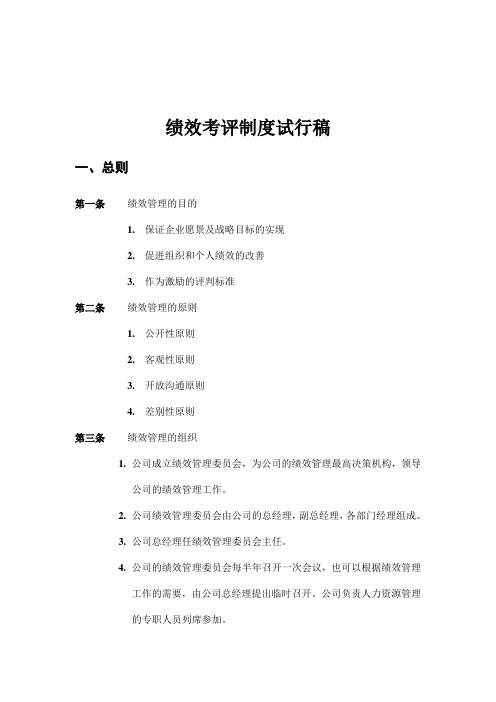 绩效考评制度试行稿

一、总则

第一条　绩效管理的目的

1. 保证企业愿景及战略目标的实现

2. 促进组织和个人绩效的改善

3. 作为激励的评判标准

第二条　绩效管理的原则

1. 公开性原则

2. 客观性原则

3. 开放沟通原则

4. 差别性原则

第三条　绩效管理的组织

1. 公司成立绩效管理委员会，为公司的绩效管理最高决策机构，领导公司的绩效管理工作。

2. 公司绩效管理委员会由公司的总经理，副总经理，各部门经理组成。

3. 公司总经理任绩效管理委员会主任。

4. 公司的绩效管理委员会每半年召开一次会议，也可以根据绩效管理工作的需要，由公司总经理提出临时召开。公司负责人力资源管理的专职人员列席参加。